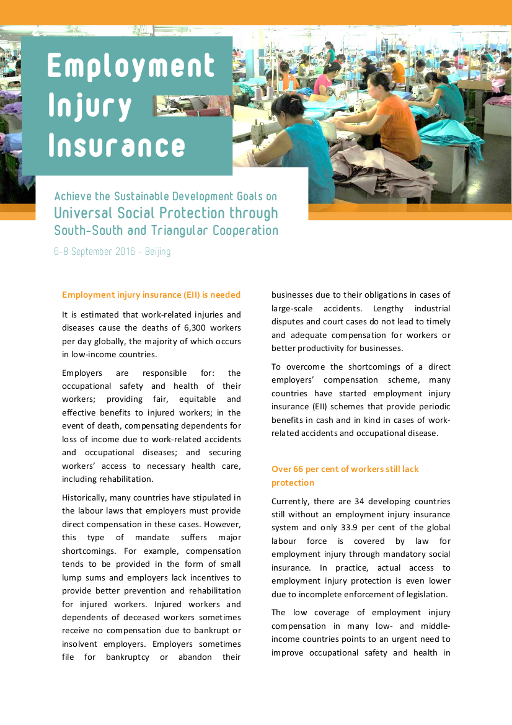 Employment Injury Insurance

Achieve the Sustainable Development Goals on
Universal Social Protection through South-South and Triangular Cooperation

6-8 September 2016 - Beijing

Employment injury insurance (EII) is needed

It is estimated that work-related injuries and diseases cause the deaths of 6,300 workers per day globally, the majority of which occurs in low-income countries.

Employers are responsible for: the occupational safety and health of their workers; providing fair, equitable and effective benefits to injured workers; in the event of death, compensating dependents for loss of income due to work-related accidents and occupational diseases; and securing workers' access to necessary health care, including rehabilitation.

Historically, many countries have stipulated in the labour laws that employers must provide direct compensation in these cases. However, this type of mandate suffers major shortcomings. For example, compensation tends to be provided in the form of small lump sums and employers lack incentives to provide better prevention and rehabilitation for injured workers. Injured workers and dependents of deceased workers sometimes receive no compensation due to bankrupt or insolvent employers. Employers sometimes file for bankruptcy or abandon their businesses due to their obligations in cases of large-scale accidents. Lengthy industrial disputes and court cases do not lead to timely and adequate compensation for workers or better productivity for businesses.

To overcome the shortcomings of a direct employers' compensation scheme, many countries have started employment injury insurance (EII) schemes that provide periodic benefits in cash and in kind in cases of work-related accidents and occupational disease.

Over 66 per cent of workers still lack protection

Currently, there are 34 developing countries still without an employment injury insurance system and only 33.9 per cent of the global labour force is covered by law for employment injury through mandatory social insurance. In practice, actual access to employment injury protection is even lower due to incomplete enforcement of legislation.

The low coverage of employment injury compensation in many low- and middle-income countries points to an urgent need to improve occupational safety and health in